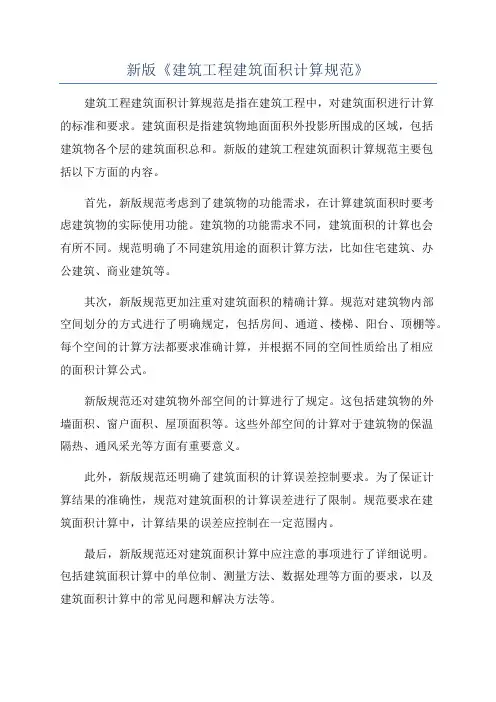 新版《建筑工程建筑面积计算规范》

建筑工程建筑面积计算规范是指在建筑工程中，对建筑面积进行计算的标准和要求。建筑面积是指建筑物地面面积外投影所围成的区域，包括建筑物各个层的建筑面积总和。新版的建筑工程建筑面积计算规范主要包括以下方面的内容。

首先，新版规范考虑到了建筑物的功能需求，在计算建筑面积时要考虑建筑物的实际使用功能。建筑物的功能需求不同，建筑面积的计算也会有所不同。规范明确了不同建筑用途的面积计算方法，比如住宅建筑、办公建筑、商业建筑等。

其次，新版规范更加注重对建筑面积的精确计算。规范对建筑物内部空间划分的方式进行了明确规定，包括房间、通道、楼梯、阳台、顶棚等。每个空间的计算方法都要求准确计算，并根据不同的空间性质给出了相应的面积计算公式。

新版规范还对建筑物外部空间的计算进行了规定。这包括建筑物的外墙面积、窗户面积、屋顶面积等。这些外部空间的计算对于建筑物的保温隔热、通风采光等方面有重要意义。

此外，新版规范还明确了建筑面积的计算误差控制要求。为了保证计算结果的准确性，规范对建筑面积的计算误差进行了限制。规范要求在建筑面积计算中，计算结果的误差应控制在一定范围内。

最后，新版规范还对建筑面积计算中应注意的事项进行了详细说明。包括建筑面积计算中的单位制、测量方法、数据处理等方面的要求，以及建筑面积计算中的常见问题和解决方法等。